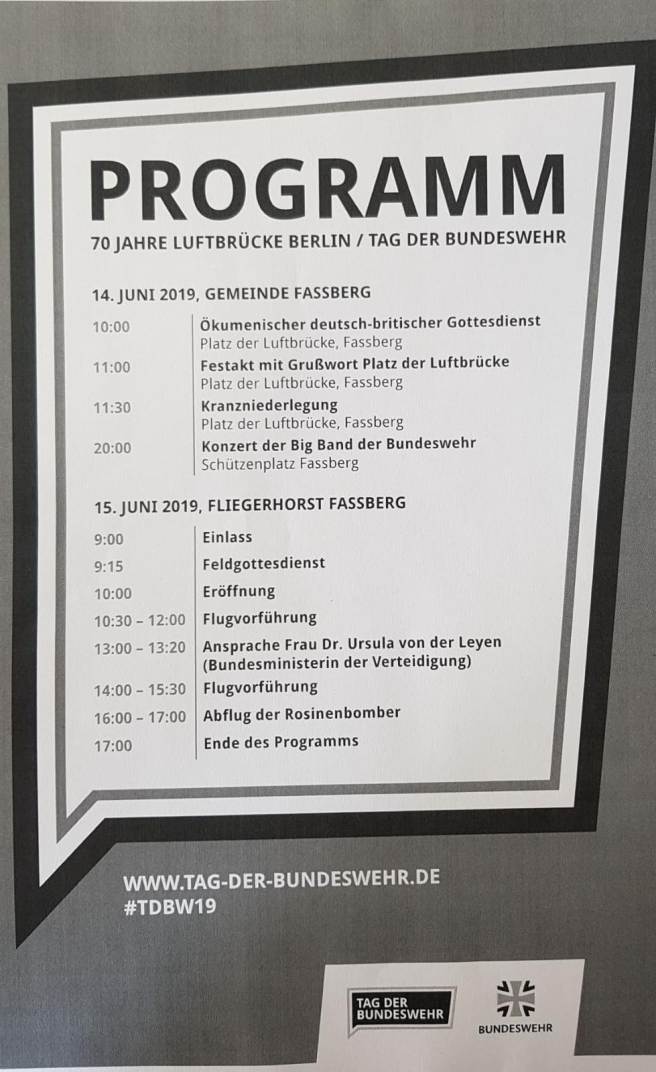 PROGRAMM
70 JAHRE LUFTBRÜCKE BERLIN / TAG DER BUNDESWEHR

14. JUNI 2019, GEMEINDE FASSBERG

| | |
|---|---|
| 10:00 | Ökumenischer deutsch-britischer Gottesdienst Platz der Luftbrücke, Fassberg |
| 11:00 | Festakt mit Grußwort Platz der Luftbrücke Platz der Luftbrücke, Fassberg |
| 11:30 | Kranzniederlegung Platz der Luftbrücke, Fassberg |
| 20:00 | Konzert der Big Band der Bundeswehr Schützenplatz Fassberg |

15. JUNI 2019, FLIEGERHORST FASSBERG

| | |
|---|---|
| 9:00 | Einlass |
| 9:15 | Feldgottesdienst |
| 10:00 | Eröffnung |
| 10:30 – 12:00 | Flugvorführung |
| 13:00 – 13:20 | Ansprache Frau Dr. Ursula von der Leyen (Bundesministerin der Verteidigung) |
| 14:00 – 15:30 | Flugvorführung |
| 16:00 – 17:00 | Abflug der Rosinenbomber |
| 17:00 | Ende des Programms |

WWW.TAG-DER-BUNDESWEHR.DE
#TDBW19

TAG DER BUNDESWEHR

BUNDESWEHR